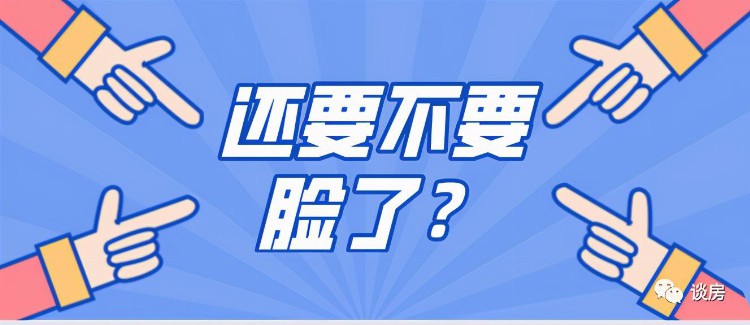 还要不要脸了？

谈房